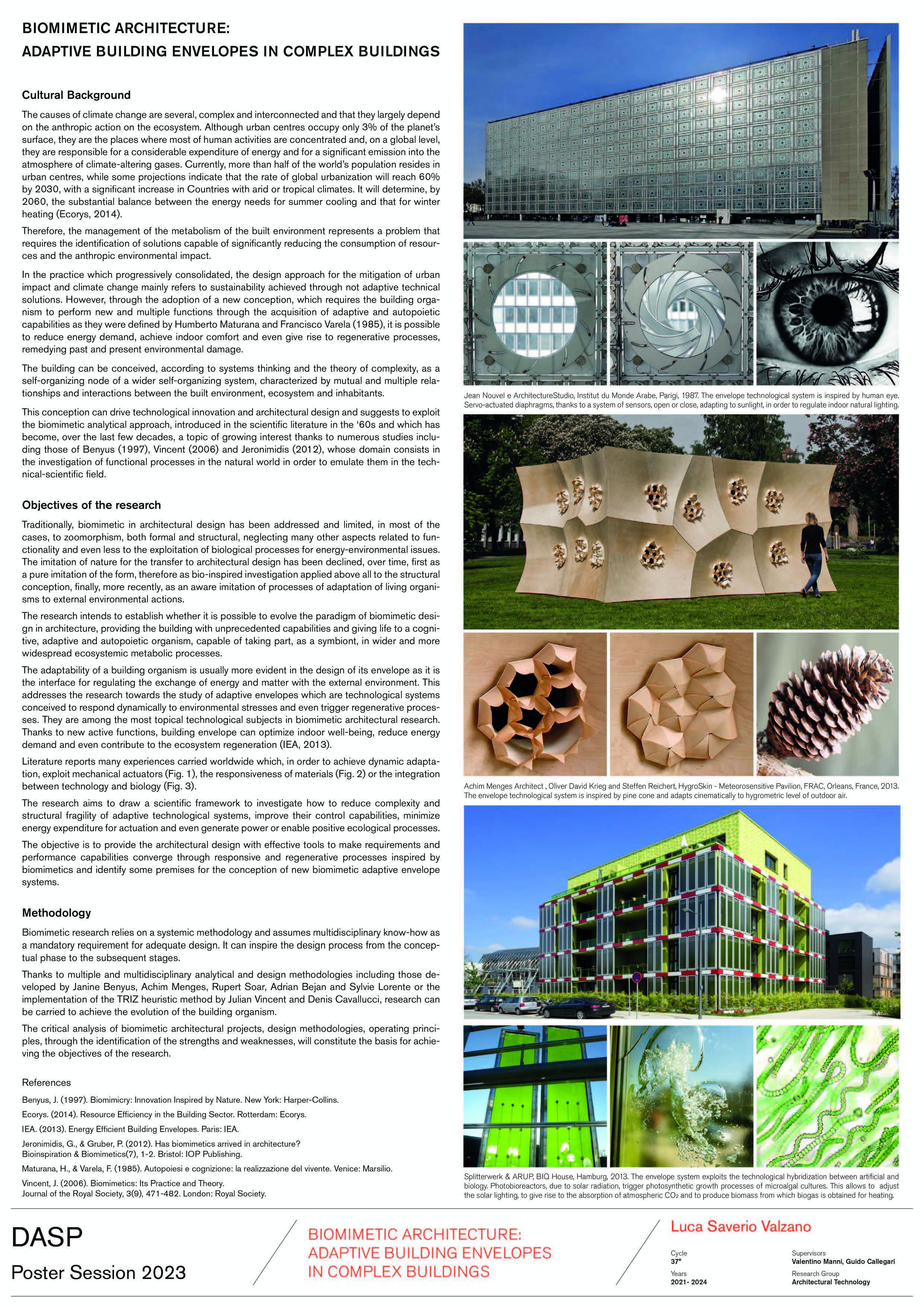 BIOMIMETIC ARCHITECTURE:
ADAPTIVE BUILDING ENVELOPES IN COMPLEX BUILDINGS

Cultural Background

The causes of climate change are several, complex and interconnected and that they largely depend on the anthropic action on the ecosystem. Although urban centres occupy only 3% of the planet's surface, they are the places where most of human activities are concentrated and, on a global level, they are responsible for a considerable expenditure of energy and for a significant emission into the atmosphere of climate-altering gases. Currently, more than half of the world's population resides in urban centres, while some projections indicate that the rate of global urbanization will reach 60% by 2030, with a significant increase in Countries with arid or tropical climates. It will determine, by 2060, the substantial balance between the energy needs for summer cooling and that for winter heating (Ecorys, 2014).

Therefore, the management of the metabolism of the built environment represents a problem that requires the identification of solutions capable of significantly reducing the consumption of resources and the anthropic environmental impact.

In the practice which progressively consolidated, the design approach for the mitigation of urban impact and climate change mainly refers to sustainability achieved through not adaptive technical solutions. However, through the adoption of a new conception, which requires the building organism to perform new and multiple functions through the acquisition of adaptive and autopoietic capabilities as they were defined by Humberto Maturana and Francisco Varela (1985), it is possible to reduce energy demand, achieve indoor comfort and even give rise to regenerative processes, remedying past and present environmental damage.

The building can be conceived, according to systems thinking and the theory of complexity, as a self-organizing node of a wider self-organizing system, characterized by mutual and multiple relationships and interactions between the built environment, ecosystem and inhabitants.

This conception can drive technological innovation and architectural design and suggests to exploit the biomimetic analytical approach, introduced in the scientific literature in the '60s and which has become, over the last few decades, a topic of growing interest thanks to numerous studies including those of Benyus (1997), Vincent (2006) and Jeronimidis (2012), whose domain consists in the investigation of functional processes in the natural world in order to emulate them in the technical-scientific field.

Objectives of the research

Traditionally, biomimetic in architectural design has been addressed and limited, in most of the cases, to zoomorphism, both formal and structural, neglecting many other aspects related to functionality and even less to the exploitation of biological processes for energy-environmental issues. The imitation of nature for the transfer to architectural design has been declined, over time, first as a pure imitation of the form, therefore as bio-inspired investigation applied above all to the structural conception, finally, more recently, as an aware imitation of processes of adaptation of living organisms to external environmental actions.

The research intends to establish whether it is possible to evolve the paradigm of biomimetic design in architecture, providing the building with unprecedented capabilities and giving life to a cognitive, adaptive and autopoietic organism, capable of taking part, as a symbiont, in wider and more widespread ecosystemic metabolic processes.

The adaptability of a building organism is usually more evident in the design of its envelope as it is the interface for regulating the exchange of energy and matter with the external environment. This addresses the research towards the study of adaptive envelopes which are technological systems conceived to respond dynamically to environmental stresses and even trigger regenerative processes. They are among the most topical technological subjects in biomimetic architectural research. Thanks to new active functions, building envelope can optimize indoor well-being, reduce energy demand and even contribute to the ecosystem regeneration (IEA, 2013).

Literature reports many experiences carried worldwide which, in order to achieve dynamic adaptation, exploit mechanical actuators (Fig. 1), the responsiveness of materials (Fig. 2) or the integration between technology and biology (Fig. 3).

The research aims to draw a scientific framework to investigate how to reduce complexity and structural fragility of adaptive technological systems, improve their control capabilities, minimize energy expenditure for actuation and even generate power or enable positive ecological processes.

The objective is to provide the architectural design with effective tools to make requirements and performance capabilities converge through responsive and regenerative processes inspired by biomimetics and identify some premises for the conception of new biomimetic adaptive envelope systems.

Methodology

Biomimetic research relies on a systemic methodology and assumes multidisciplinary know-how as a mandatory requirement for adequate design. It can inspire the design process from the conceptual phase to the subsequent stages.

Thanks to multiple and multidisciplinary analytical and design methodologies including those developed by Janine Benyus, Achim Menges, Rupert Soar, Adrian Bejan and Sylvie Lorente or the implementation of the TRIZ heuristic method by Julian Vincent and Denis Cavallucci, research can be carried to achieve the evolution of the building organism.

The critical analysis of biomimetic architectural projects, design methodologies, operating principles, through the identification of the strengths and weaknesses, will constitute the basis for achieving the objectives of the research.

References

Benyus, J. (1997). Biomimicry: Innovation Inspired by Nature. New York: Harper-Collins.

Ecorys. (2014). Resource Efficiency in the Building Sector. Rotterdam: Ecorys.

IEA. (2013). Energy Efficient Building Envelopes. Paris: IEA.

Jeronimidis, G., & Gruber, P. (2012). Has biomimetics arrived in architecture? Bioinspiration & Biomimetics(7), 1-2. Bristol: IOP Publishing.

Maturana, H., & Varela, F. (1985). Autopoiesi e cognizione: la realizzazione del vivente. Venice: Marsilio.

Vincent, J. (2006). Biomimetics: Its Practice and Theory. Journal of the Royal Society, 3(9), 471-482. London: Royal Society.

Jean Nouvel e ArchitectureStudio, Institut du Monde Arabe, Parigi, 1987. The envelope technological system is inspired by human eye. Servo-actuated diaphragms, thanks to a system of sensors, open or close, adapting to sunlight, in order to regulate indoor natural lighting.

Achim Menges Architect , Oliver David Krieg and Steffen Reichert, HygroSkin - Meteorosensitive Pavilion, FRAC, Orleans, France, 2013. The envelope technological system is inspired by pine cone and adapts cinematically to hygrometric level of outdoor air.

Splitterwerk & ARUP, BIQ House, Hamburg, 2013. The envelope system exploits the technological hybridization between artificial and biology. Photobioreactors, due to solar radiation, trigger photosynthetic growth processes of microalgal cultures. This allows to adjust the solar lighting, to give rise to the absorption of atmospheric $CO_2$ and to produce biomass from which biogas is obtained for heating.

DASP
Poster Session 2023

BIOMIMETIC ARCHITECTURE:
ADAPTIVE BUILDING ENVELOPES
IN COMPLEX BUILDINGS

Luca Saverio Valzano

Cycle
37°

Years
2021- 2024

Supervisors
Valentino Manni, Guido Callegari

Research Group
Architectural Technology